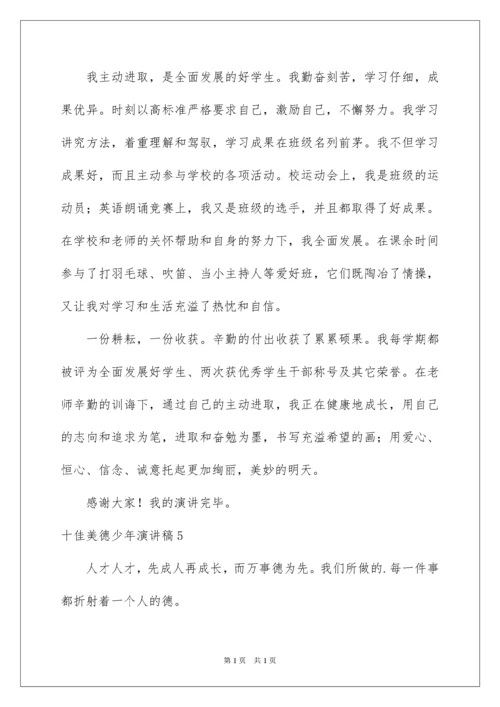 我主动进取，是全面发展的好学生。我勤奋刻苦，学习仔细，成果优异。时刻以高标准严格要求自己，激励自己，不懈努力。我学习讲究方法，着重理解和驾驭，学习成果在班级名列前茅。我不但学习成果好，而且主动参与学校的各项活动。校运动会上，我是班级的运动员；英语朗诵竞赛上，我又是班级的选手，并且都取得了好成果。在学校和老师的关怀帮助和自身的努力下，我全面发展。在课余时间参与了打羽毛球、吹笛、当小主持人等爱好班，它们既陶冶了情操，又让我对学习和生活充溢了热忱和自信。

一份耕耘，一份收获。辛勤的付出收获了累累硕果。我每学期都被评为全面发展好学生、两次获优秀学生干部称号及其它荣誉。在老师辛勤的训诲下，通过自己的主动进取，我正在健康地成长，用自己的志向和追求为笔，进取和奋勉为墨，书写充溢希望的画；用爱心、恒心、信念、诚意托起更加绚丽，美妙的明天。

感谢大家！我的演讲完毕。

十佳美德少年演讲稿5

人才人才，先成人再成长，而万事德为先。我们所做的.每一件事都折射着一个人的德。

第1页 共1页